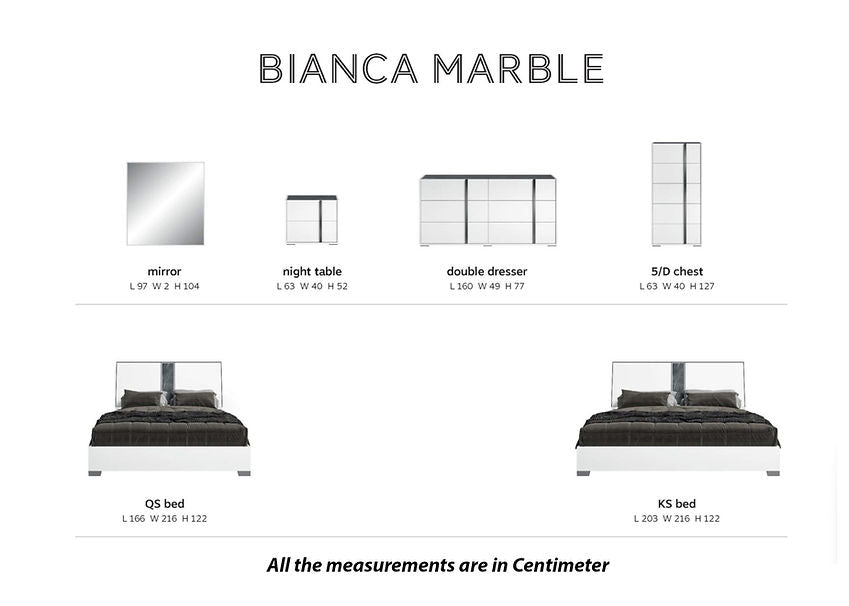 BIANCA MARBLE

mirror
L 97 W 2 H 104

night table
L 63 W 40 H 52

double dresser
L 160 W 49 H 77

5/D chest
L 63 W 40 H 127

QS bed
L 166 W 216 H 122

KS bed
L 203 W 216 H 122

All the measurements are in Centimeter